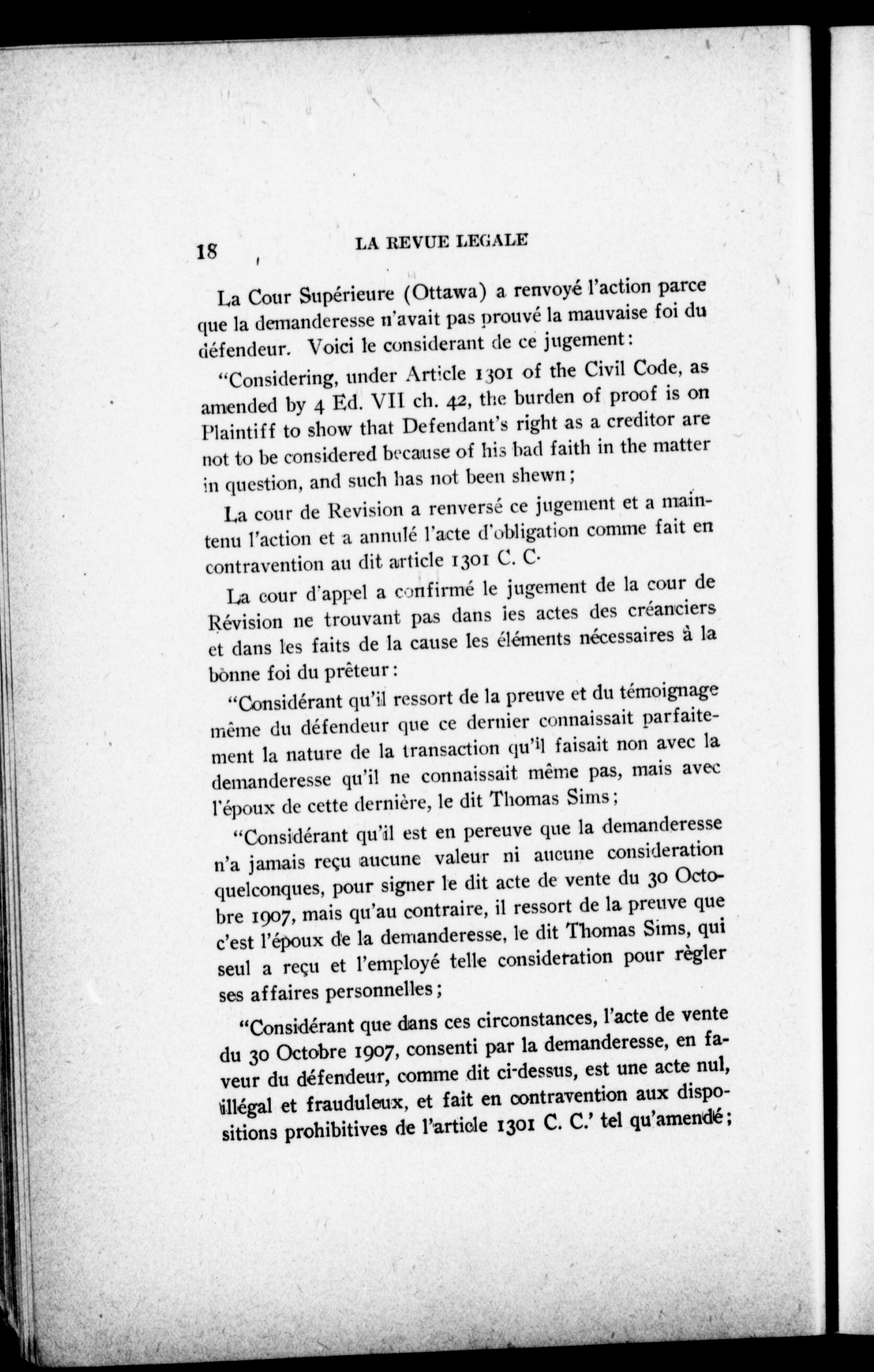 18 LA REVUE LEGALE

La Cour Supérieure (Ottawa) a renvoyé l'action parce que la demanderesse n'avait pas prouvé la mauvaise foi du défendeur. Voici le considerant de ce jugement:

"Considering, under Article 1301 of the Civil Code, as amended by 4 Ed. VII ch. 42, the burden of proof is on Plaintiff to show that Defendant's right as a creditor are not to be considered because of his bad faith in the matter in question, and such has not been shewn;

La cour de Revision a renversé ce jugement et a maintenu l'action et a annulé l'acte d'obligation comme fait en contravention au dit article 1301 C. C.

La cour d'appel a confirmé le jugement de la cour de Révision ne trouvant pas dans les actes des créanciers et dans les faits de la cause les éléments nécessaires à la bonne foi du prêteur:

"Considérant qu'il ressort de la preuve et du témoignage même du défendeur que ce dernier connaissait parfaitement la nature de la transaction qu'il faisait non avec la demanderesse qu'il ne connaissait même pas, mais avec l'époux de cette dernière, le dit Thomas Sims;

"Considérant qu'il est en pereuve que la demanderesse n'a jamais reçu aucune valeur ni aucune consideration quelconques, pour signer le dit acte de vente du 30 Octobre 1907, mais qu'au contraire, il ressort de la preuve que c'est l'époux de la demanderesse, le dit Thomas Sims, qui seul a reçu et l'employé telle consideration pour règler ses affaires personnelles;

"Considérant que dans ces circonstances, l'acte de vente du 30 Octobre 1907, consenti par la demanderesse, en faveur du défendeur, comme dit ci-dessus, est une acte nul, illégal et frauduleux, et fait en contravention aux dispositions prohibitives de l'article 1301 C. C.' tel qu'amendé;